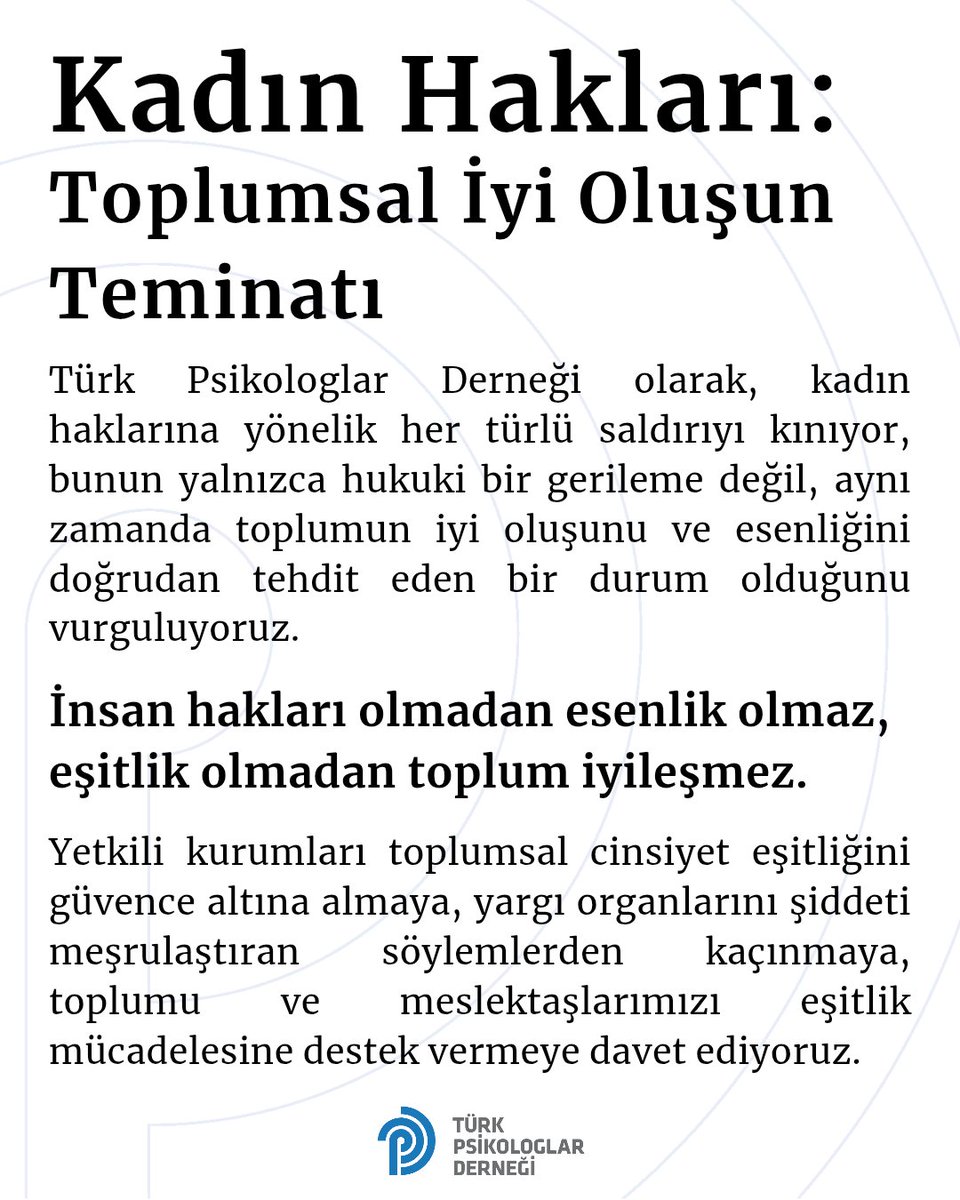 Kadın Hakları:
Toplumsal İyi Oluşun Teminatı

Türk Psikologlar Derneği olarak, kadın haklarına yönelik her türlü saldırıyı kınıyor, bunun yalnızca hukuki bir gerileme değil, aynı zamanda toplumun iyi oluşunu ve esenliğini doğrudan tehdit eden bir durum olduğunu vurguluyoruz.

İnsan hakları olmadan esenlik olmaz, eşitlik olmadan toplum iyileşmez.

Yetkili kurumları toplumsal cinsiyet eşitliğini güvence altına almaya, yargı organlarını şiddeti meşrulaştıran söylemlerden kaçınmaya, toplumu ve meslektaşlarımızı eşitlik mücadelesine destek vermeye davet ediyoruz.

TÜRK PSİKOLOGLAR DERNEĞİ